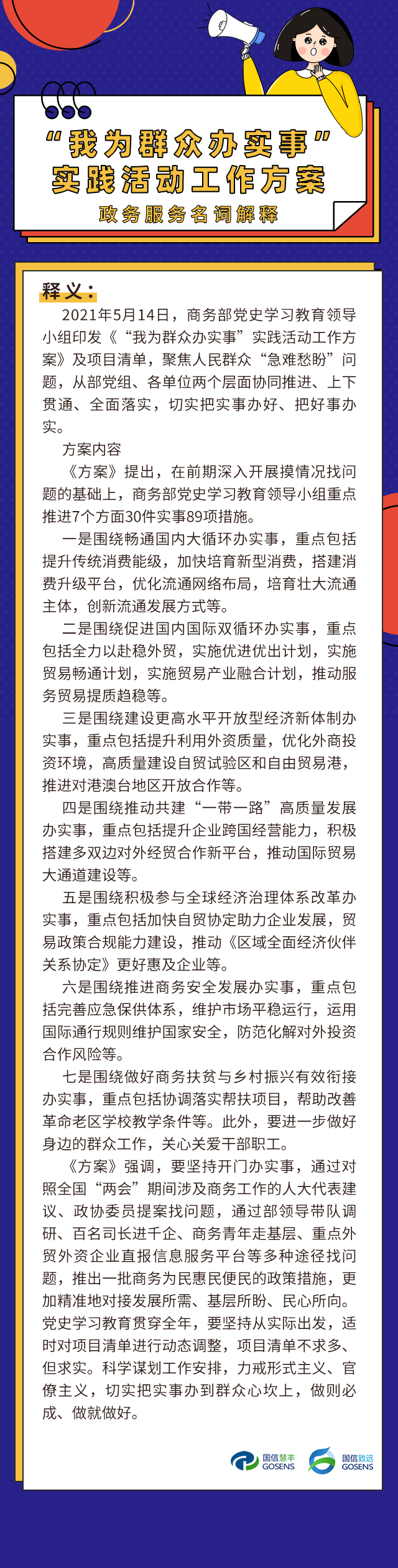 “我为群众办实事”
实践活动工作方案
政务服务名词解释

释义：

2021年5月14日，商务部党史学习教育领导小组印发《“我为群众办实事”实践活动工作方案》及项目清单，聚焦人民群众“急难愁盼”问题，从部党组、各单位两个层面协同推进、上下贯通、全面落实，切实把实事办好、把好事办实。

方案内容

《方案》提出，在前期深入开展摸情况找问题的基础上，商务部党史学习教育领导小组重点推进7个方面30件实事89项措施。

一是围绕畅通国内大循环办实事，重点包括提升传统消费能级，加快培育新型消费，搭建消费升级平台，优化流通网络布局，培育壮大流通主体，创新流通发展方式等。

二是围绕促进国内国际双循环办实事，重点包括全力以赴稳外贸，实施优进优出计划，实施贸易畅通计划，实施贸易产业融合计划，推动服务贸易提质趋稳等。

三是围绕建设更高水平开放型经济新体制办实事，重点包括提升利用外资质量，优化外商投资环境，高质量建设自贸试验区和自由贸易港，推进对港澳台地区开放合作等。

四是围绕推动共建“一带一路”高质量发展办实事，重点包括提升企业跨国经营能力，积极搭建多双边对外经贸合作新平台，推动国际贸易大通道建设等。

五是围绕积极参与全球经济治理体系改革办实事，重点包括加快自贸协定助力企业发展，贸易政策合规能力建设，推动《区域全面经济伙伴关系协定》更好惠及企业等。

六是围绕推进商务安全发展办实事，重点包括完善应急保供体系，维护市场平稳运行，运用国际通行规则维护国家安全，防范化解对外投资合作风险等。

七是围绕做好商务扶贫与乡村振兴有效衔接办实事，重点包括协调落实帮扶项目，帮助改善革命老区学校教学条件等。此外，要进一步做好身边的群众工作，关心关爱干部职工。

《方案》强调，要坚持开门办实事，通过对照全国“两会”期间涉及商务工作的人大代表建议、政协委员提案找问题，通过部领导带队调研、百名司长进千企、商务青年走基层、重点外贸外资企业直报信息服务平台等多种途径找问题，推出一批商务为民惠民便民的政策措施，更加精准地对接发展所需、基层所盼、民心所向。党史学习教育贯穿全年，要坚持从实际出发，适时对项目清单进行动态调整，项目清单不求多、但求实。科学谋划工作安排，力戒形式主义、官僚主义，切实把实事办到群众心坎上，做则必成、做就做好。

国信慧丰 GOSENS 国信致远 GOSENS